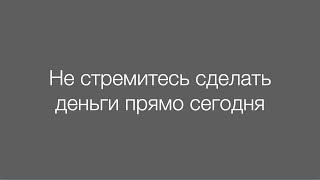 Не стремитесь сделать деньги прямо сегодня